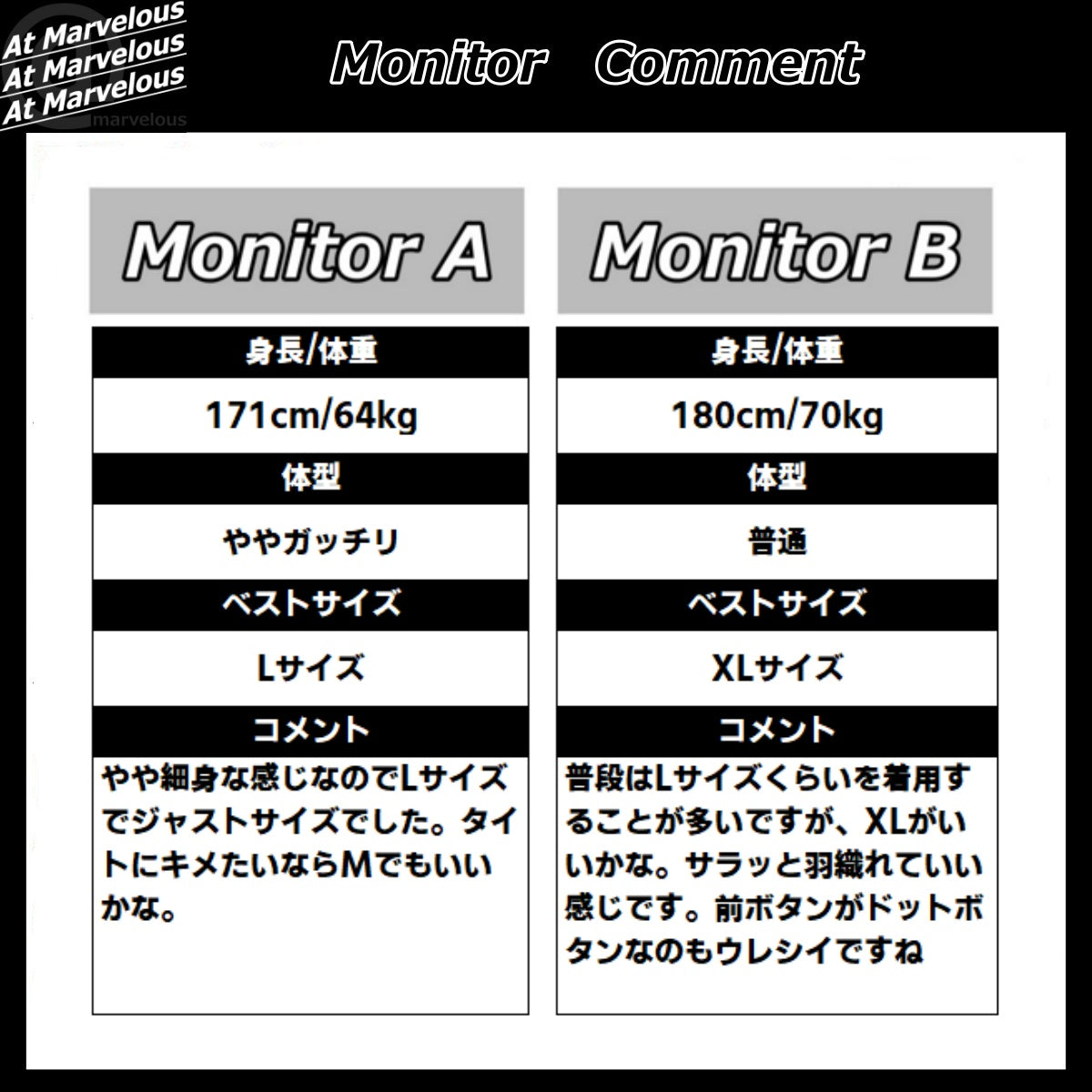 At Marvelous
At Marvelous
At Marvelous
marvelous

Monitor Comment

Monitor A

身長/体重

171cm/64kg

体型

ややガッチリ

ベストサイズ

Lサイズ

コメント

やや細身な感じなのでLサイズでジャストサイズでした。タイトにキメたいならMでもいいかな。

Monitor B

身長/体重

180cm/70kg

体型

普通

ベストサイズ

XLサイズ

コメント

普段はLサイズくらいを着用することが多いですが、XLがいいかな。サラッと羽織れていい感じです。前ボタンがドットボタンなのもウレシイですね